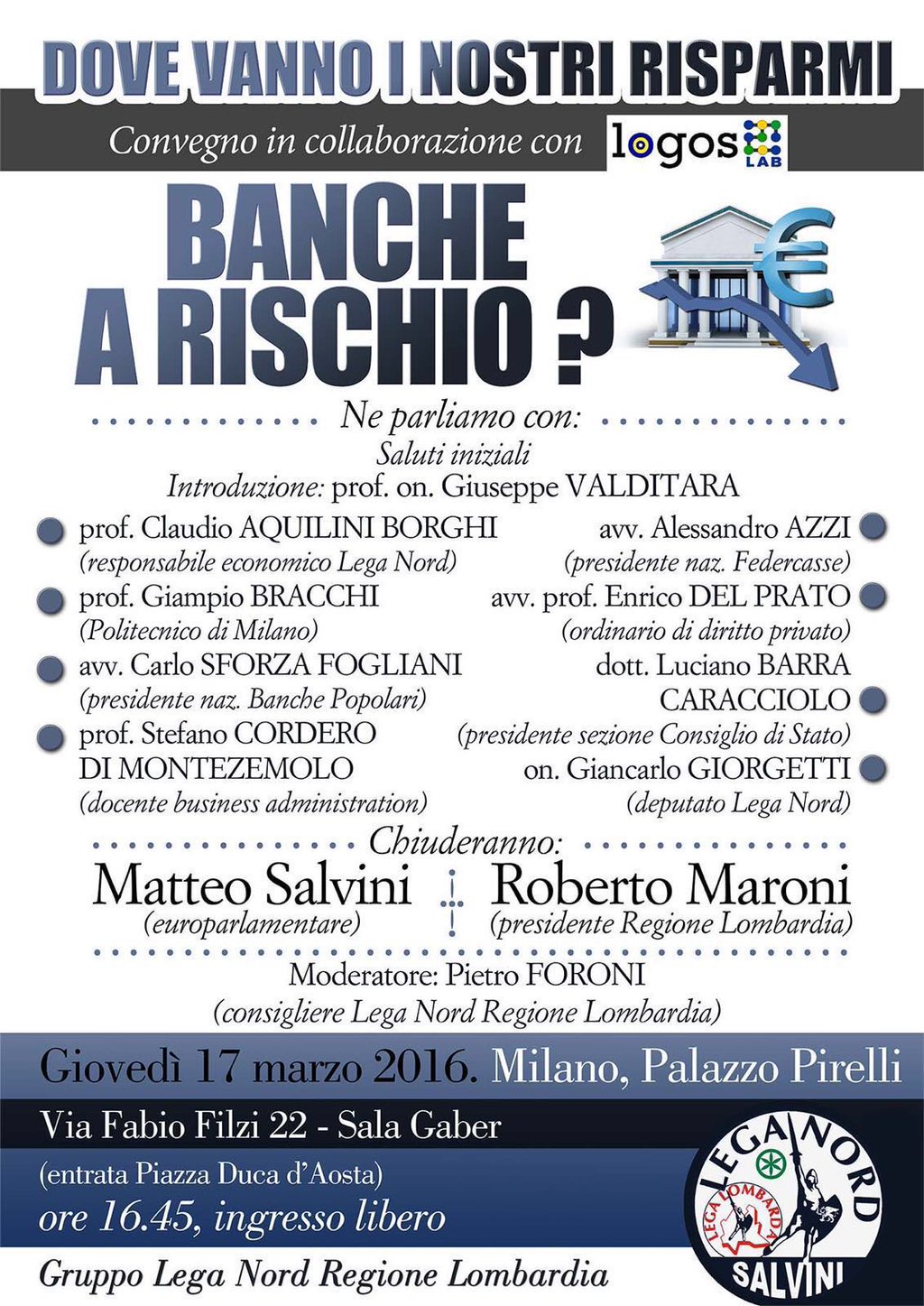 DOVE VANNO I NOSTRI RISPARMI

Convegno in collaborazione con logos LAB

BANCHE A RISCHIO ?

Ne parliamo con:
Saluti iniziali
Introduzione: prof. on. Giuseppe VALDITARA

prof. Claudio AQUILINI BORGHI
(responsabile economico Lega Nord)
prof. Giampio BRACCHI
(Politecnico di Milano)
avv. Carlo SFORZA FOGLIANI
(presidente naz. Banche Popolari)
prof. Stefano CORDERO DI MONTEZEMOLO
(docente business administration)

avv. Alessandro AZZI
(presidente naz. Federcasse)
avv. prof. Enrico DEL PRATO
(ordinario di diritto privato)
dott. Luciano BARRA CARACCIOLO
(presidente sezione Consiglio di Stato)
on. Giancarlo GIORGETTI
(deputato Lega Nord)

Chiuderanno:
Matteo Salvini
(europarlamentare)
Roberto Maroni
(presidente Regione Lombardia)

Moderatore: Pietro FORONI
(consigliere Lega Nord Regione Lombardia)

Giovedì 17 marzo 2016. Milano, Palazzo Pirelli
Via Fabio Filzi 22 - Sala Gaber
(entrata Piazza Duca d'Aosta)
ore 16.45, ingresso libero
Gruppo Lega Nord Regione Lombardia

LEGA NORD
LEGA LOMBARDA
SALVINI